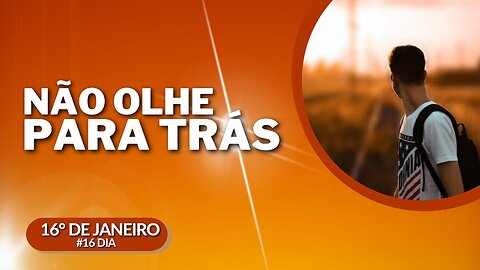 NÃO OLHE PARA TRÁS

16° DE JANEIRO
#16 DIA